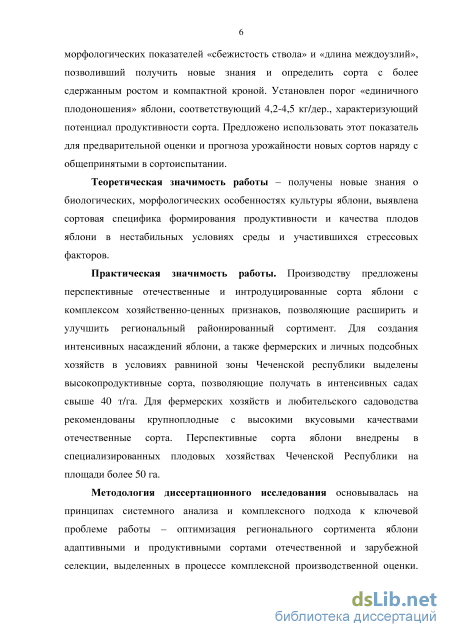 6

морфологических показателей «сбежистость ствола» и «длина междоузлий», позволивший получить новые знания и определить сорта с более сдержанным ростом и компактной кроной. Установлен порог «единичного плодоношения» яблони, соответствующий 4,2-4,5 кг/дер., характеризующий потенциал продуктивности сорта. Предложено использовать этот показатель для предварительной оценки и прогноза урожайности новых сортов наряду с общепринятыми в сортоиспытании.

Теоретическая значимость работы – получены новые знания о биологических, морфологических особенностях культуры яблони, выявлена сортовая специфика формирования продуктивности и качества плодов яблони в нестабильных условиях среды и участившихся стрессовых факторов.

Практическая значимость работы. Производству предложены перспективные отечественные и интродуцированные сорта яблони с комплексом хозяйственно-ценных признаков, позволяющие расширить и улучшить региональный районированный сортимент. Для создания интенсивных насаждений яблони, а также фермерских и личных подсобных хозяйств в условиях равниной зоны Чеченской республики выделены высокопродуктивные сорта, позволяющие получать в интенсивных садах свыше 40 т/га. Для фермерских хозяйств и любительского садоводства рекомендованы крупноплодные с высокими вкусовыми качествами отечественные сорта. Перспективные сорта яблони внедрены в специализированных плодовых хозяйствах Чеченской Республики на площади более 50 га.

Методология диссертационного исследования основывалась на принципах системного анализа и комплексного подхода к ключевой проблеме работы – оптимизация регионального сортимента яблони адаптивными и продуктивными сортами отечественной и зарубежной селекции, выделенных в процессе комплексной производственной оценки.

dsLib.net
библиотека диссертаций